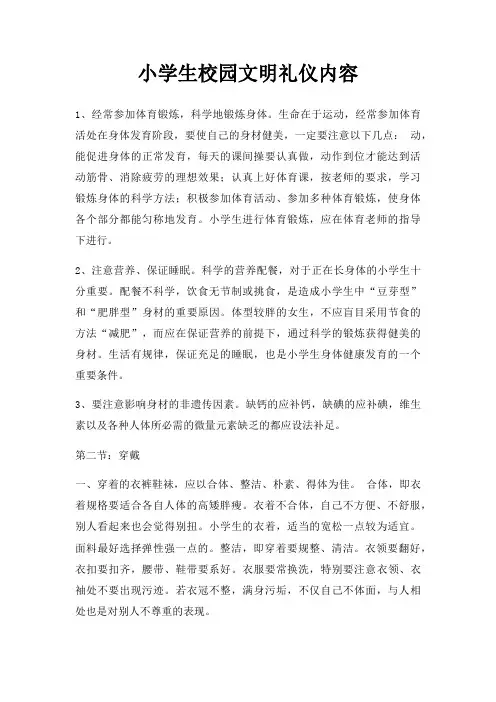 小学生校园文明礼仪内容

1、经常参加体育锻炼，科学地锻炼身体。生命在于运动，经常参加体育活处在身体发育阶段，要使自己的身材健美，一定要注意以下几点： 动，能促进身体的正常发育，每天的课间操要认真做，动作到位才能达到活动筋骨、消除疲劳的理想效果；认真上好体育课，按老师的要求，学习锻炼身体的科学方法；积极参加体育活动、参加多种体育锻炼，使身体各个部分都能匀称地发育。小学生进行体育锻炼，应在体育老师的指导下进行。

2、注意营养、保证睡眠。科学的营养配餐，对于正在长身体的小学生十分重要。配餐不科学，饮食无节制或挑食，是造成小学生中“豆芽型”和“肥胖型”身材的重要原因。体型较胖的女生，不应盲目采用节食的方法“减肥”，而应在保证营养的前提下，通过科学的锻炼获得健美的身材。生活有规律，保证充足的睡眠，也是小学生身体健康发育的一个重要条件。

3、要注意影响身材的非遗传因素。缺钙的应补钙，缺碘的应补碘，维生素以及各种人体所必需的微量元素缺乏的都应设法补足。

第二节：穿戴

一、穿着的衣裤鞋袜，应以合体、整洁、朴素、得体为佳。 合体，即衣着规格要适合各自人体的高矮胖瘦。衣着不合体，自己不方便、不舒服，别人看起来也会觉得别扭。小学生的衣着，适当的宽松一点较为适宜。面料最好选择弹性强一点的。整洁，即穿着要规整、清洁。衣领要翻好，衣扣要扣齐，腰带、鞋带要系好。衣服要常换洗，特别要注意衣领、衣袖处不要出现污迹。若衣冠不整，满身污垢，不仅自己不体面，与人相处也是对别人不尊重的表现。